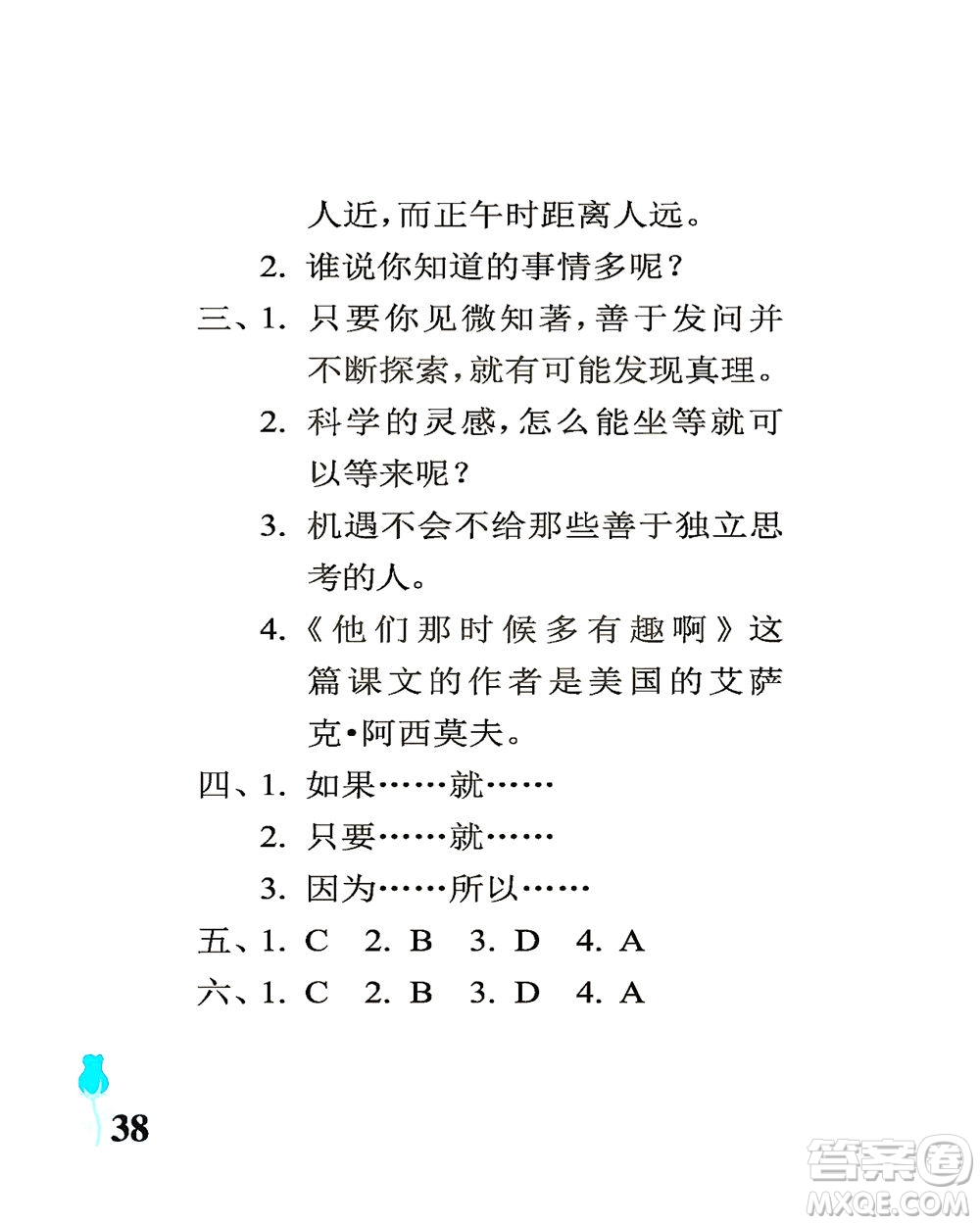 人近，而正午时距离人远。

2. 谁说你知道的事情多呢？

三、1. 只要你见微知著，善于发问并不断探索，就有可能发现真理。

2. 科学的灵感，怎么能坐等就可以等来呢？

3. 机遇不会不给那些善于独立思考的人。

4.《他们那时候多有趣啊》这篇课文的作者是美国的艾萨克•阿西莫夫。

四、1. 如果……就……

2. 只要……就……

3. 因为……所以……

五、1. C 2. B 3. D 4. A

六、1. C 2. B 3. D 4. A

38

答案圈 MXQE.COM